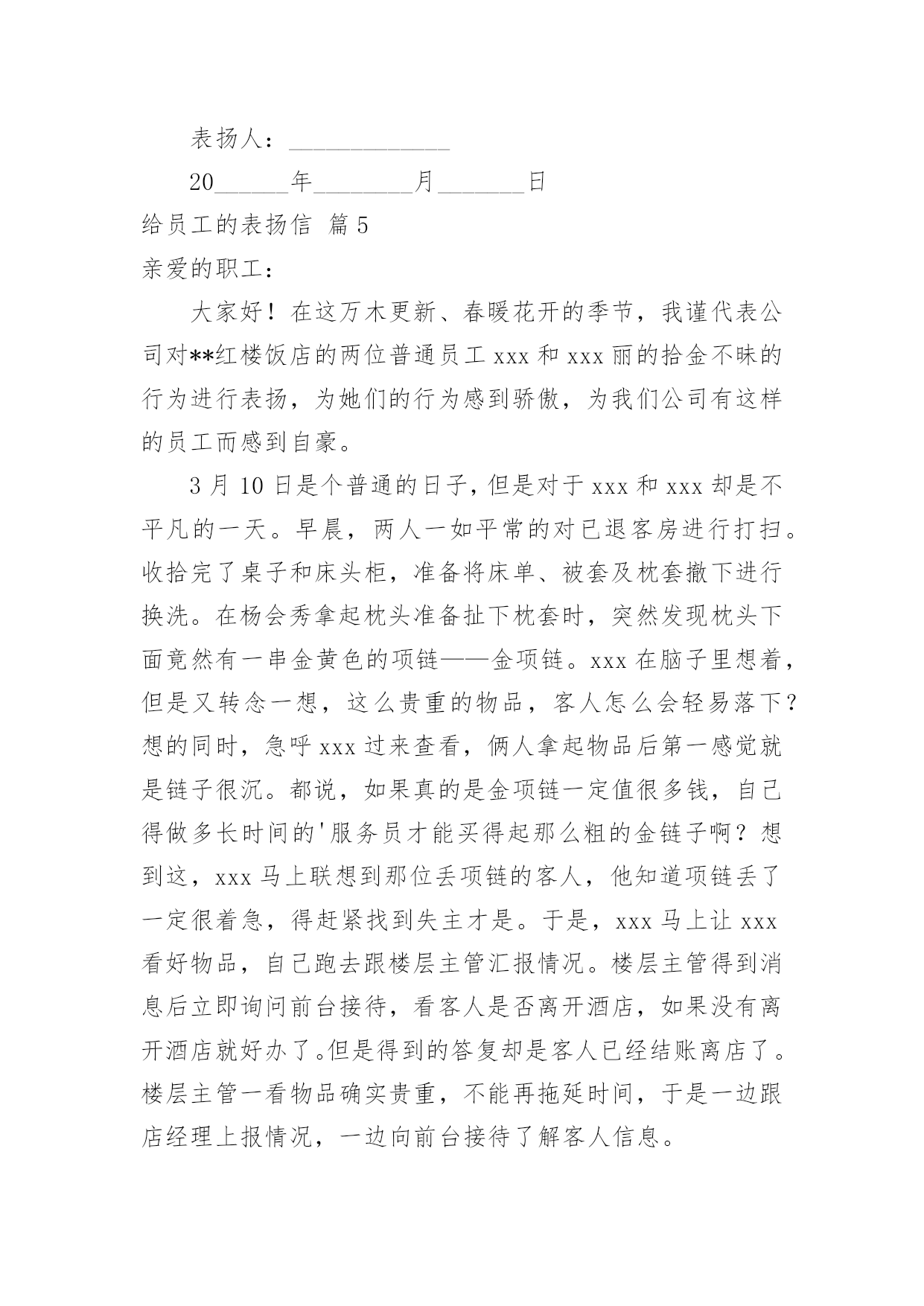 表扬人：____________

20______年________月_______日

给员工的表扬信 篇5

亲爱的职工：

大家好！在这万木更新、春暖花开的季节，我谨代表公司对**红楼饭店的两位普通员工xxx和xxx丽的拾金不昧的行为进行表扬，为她们的行为感到骄傲，为我们公司有这样的员工而感到自豪。

3月10日是个普通的日子，但是对于xxx和xxx却是不平凡的一天。早晨，两人一如平常的对已退客房进行打扫。收拾完了桌子和床头柜，准备将床单、被套及枕套撤下进行换洗。在杨会秀拿起枕头准备扯下枕套时，突然发现枕头下面竟然有一串金黄色的项链——金项链。xxx在脑子里想着，但是又转念一想，这么贵重的物品，客人怎么会轻易落下？想的同时，急呼xxx过来查看，俩人拿起物品后第一感觉就是链子很沉。都说，如果真的是金项链一定值很多钱，自己得做多长时间的'服务员才能买得起那么粗的金链子啊？想到这，xxx马上联想到那位丢项链的客人，他知道项链丢了一定很着急，得赶紧找到失主才是。于是，xxx马上让xxx看好物品，自己跑去跟楼层主管汇报情况。楼层主管得到消息后立即询问前台接待，看客人是否离开酒店，如果没有离开酒店就好办了。但是得到的答复却是客人已经结账离店了。楼层主管一看物品确实贵重，不能再拖延时间，于是一边跟店经理上报情况，一边向前台接待了解客人信息。